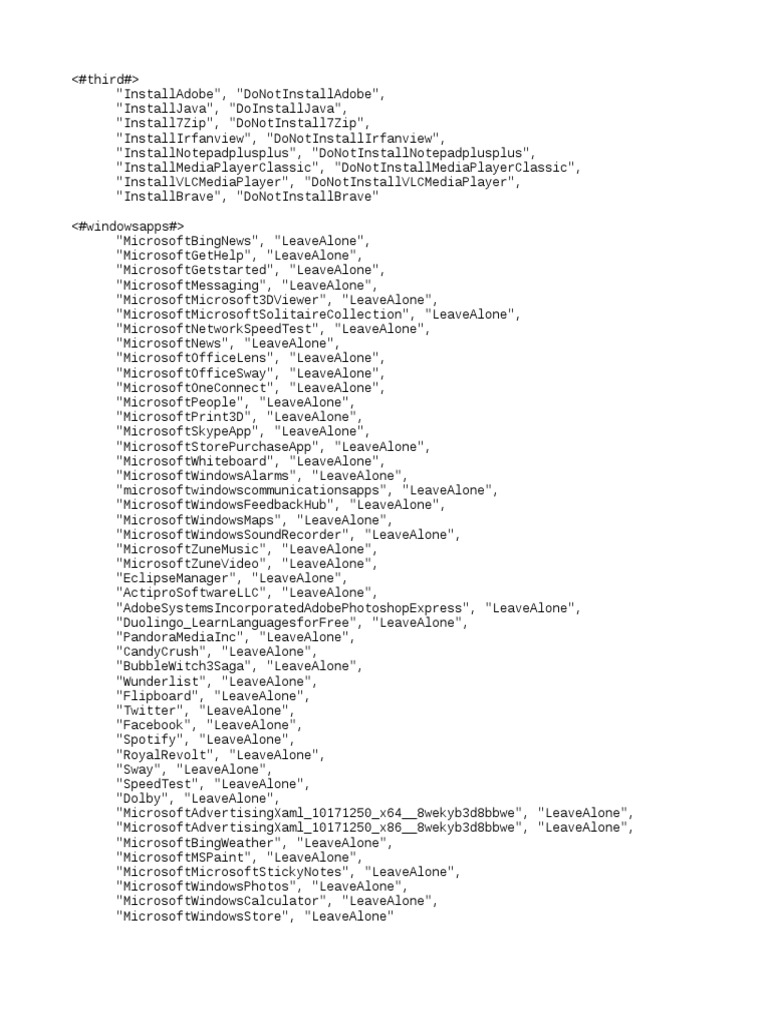 <#third#>
"InstallAdobe", "DoNotInstallAdobe",
"InstallJava", "DoInstallJava",
"Install7Zip", "DoNotInstall7Zip",
"InstallIrfanview", "DoNotInstallIrfanview",
"InstallNotepadplusplus", "DoNotInstallNotepadplusplus",
"InstallMediaPlayerClassic", "DoNotInstallMediaPlayerClassic",
"InstallVLCMediaPlayer", "DoNotInstallVLCMediaPlayer",
"InstallBrave", "DoNotInstallBrave"

<#windowsapps#>
"MicrosoftBingNews", "LeaveAlone",
"MicrosoftGetHelp", "LeaveAlone",
"MicrosoftGetstarted", "LeaveAlone",
"MicrosoftMessaging", "LeaveAlone",
"MicrosoftMicrosoft3DViewer", "LeaveAlone",
"MicrosoftMicrosoftSolitaireCollection", "LeaveAlone",
"MicrosoftNetworkSpeedTest", "LeaveAlone",
"MicrosoftNews", "LeaveAlone",
"MicrosoftOfficeLens", "LeaveAlone",
"MicrosoftOfficeSway", "LeaveAlone",
"MicrosoftOneConnect", "LeaveAlone",
"MicrosoftPeople", "LeaveAlone",
"MicrosoftPrint3D", "LeaveAlone",
"MicrosoftSkypeApp", "LeaveAlone",
"MicrosoftStorePurchaseApp", "LeaveAlone",
"MicrosoftWhiteboard", "LeaveAlone",
"MicrosoftWindowsAlarms", "LeaveAlone",
"microsoftwindowscommunicationsapps", "LeaveAlone",
"MicrosoftWindowsFeedbackHub", "LeaveAlone",
"MicrosoftWindowsMaps", "LeaveAlone",
"MicrosoftWindowsSoundRecorder", "LeaveAlone",
"MicrosoftZuneMusic", "LeaveAlone",
"MicrosoftZuneVideo", "LeaveAlone",
"EclipseManager", "LeaveAlone",
"ActiproSoftwareLLC", "LeaveAlone",
"AdobeSystemsIncorporatedAdobePhotoshopExpress", "LeaveAlone",
"Duolingo_LearnLanguagesforFree", "LeaveAlone",
"PandoraMediaInc", "LeaveAlone",
"CandyCrush", "LeaveAlone",
"BubbleWitch3Saga", "LeaveAlone",
"Wunderlist", "LeaveAlone",
"Flipboard", "LeaveAlone",
"Twitter", "LeaveAlone",
"Facebook", "LeaveAlone",
"Spotify", "LeaveAlone",
"RoyalRevolt", "LeaveAlone",
"Sway", "LeaveAlone",
"SpeedTest", "LeaveAlone",
"Dolby", "LeaveAlone",
"MicrosoftAdvertisingXaml_10171250_x64__8wekyb3d8bbwe", "LeaveAlone",
"MicrosoftAdvertisingXaml_10171250_x86__8wekyb3d8bbwe", "LeaveAlone",
"MicrosoftBingWeather", "LeaveAlone",
"MicrosoftMSPaint", "LeaveAlone",
"MicrosoftMicrosoftStickyNotes", "LeaveAlone",
"MicrosoftWindowsPhotos", "LeaveAlone",
"MicrosoftWindowsCalculator", "LeaveAlone",
"MicrosoftWindowsStore", "LeaveAlone"